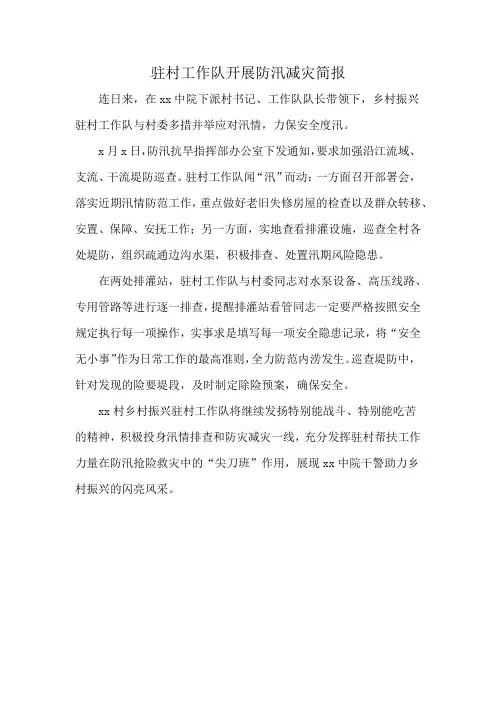 驻村工作队开展防汛减灾简报

连日来，在xx中院下派村书记、工作队队长带领下，乡村振兴驻村工作队与村委多措并举应对汛情，力保安全度汛。

x月x日，防汛抗旱指挥部办公室下发通知，要求加强沿江流域、支流、干流堤防巡查。驻村工作队闻“汛”而动：一方面召开部署会，落实近期汛情防范工作，重点做好老旧失修房屋的检查以及群众转移、安置、保障、安抚工作；另一方面，实地查看排灌设施，巡查全村各处堤防，组织疏通边沟水渠，积极排查、处置汛期风险隐患。

在两处排灌站，驻村工作队与村委同志对水泵设备、高压线路、专用管路等进行逐一排查，提醒排灌站看管同志一定要严格按照安全规定执行每一项操作，实事求是填写每一项安全隐患记录，将“安全无小事”作为日常工作的最高准则，全力防范内涝发生。巡查堤防中，针对发现的险要堤段，及时制定除险预案，确保安全。

xx村乡村振兴驻村工作队将继续发扬特别能战斗、特别能吃苦的精神，积极投身汛情排查和防灾减灾一线，充分发挥驻村帮扶工作力量在防汛抢险救灾中的“尖刀班”作用，展现xx中院干警助力乡村振兴的闪亮风采。